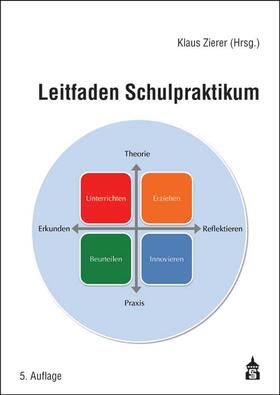 Klaus Zierer (Hrsg.)

Leitfaden Schulpraktikum

Theorie

Unterrichten

Erziehen

Erkunden

Reflektieren

Beurteilen

Innovieren

Praxis

5. Auflage